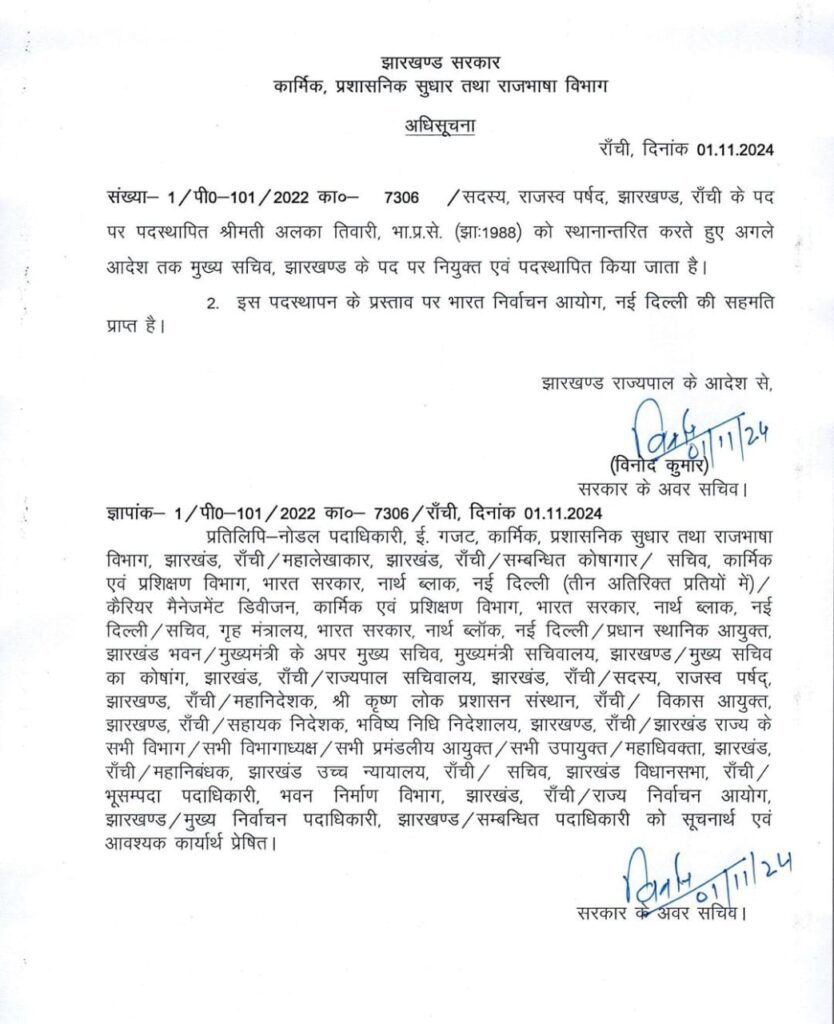 झारखण्ड सरकार
कार्मिक, प्रशासनिक सुधार तथा राजभाषा विभाग

अधिसूचना

राँची, दिनांक 01.11.2024

संख्या– 1/पी0–101/2022 का0– 7306 /सदस्य, राजस्व पर्षद, झारखण्ड, राँची के पद पर पदस्थापित श्रीमती अलका तिवारी, भा.प्र.से. (झा:1988) को स्थानान्तरित करते हुए अगले आदेश तक मुख्य सचिव, झारखण्ड के पद पर नियुक्त एवं पदस्थापित किया जाता है।

2. इस पदस्थापन के प्रस्ताव पर भारत निर्वाचन आयोग, नई दिल्ली की सहमति प्राप्त है।

झारखण्ड राज्यपाल के आदेश से,

विनोद 01/11/24
(विनोद कुमार)
सरकार के अवर सचिव।

ज्ञापांक– 1/पी0–101/2022 का0– 7306/राँची, दिनांक 01.11.2024

प्रतिलिपि–नोडल पदाधिकारी, ई. गजट, कार्मिक, प्रशासनिक सुधार तथा राजभाषा विभाग, झारखंड, राँची/महालेखाकार, झारखंड, राँची/सम्बन्धित कोषागार/ सचिव, कार्मिक एवं प्रशिक्षण विभाग, भारत सरकार, नार्थ ब्लाक, नई दिल्ली (तीन अतिरिक्त प्रतियों में)/ कैरियर मैनेजमेंट डिवीजन, कार्मिक एवं प्रशिक्षण विभाग, भारत सरकार, नार्थ ब्लाक, नई दिल्ली/सचिव, गृह मंत्रालय, भारत सरकार, नार्थ ब्लॉक, नई दिल्ली/प्रधान स्थानिक आयुक्त, झारखंड भवन/मुख्यमंत्री के अपर मुख्य सचिव, मुख्यमंत्री सचिवालय, झारखण्ड/मुख्य सचिव का कोषांग, झारखंड, राँची/राज्यपाल सचिवालय, झारखंड, राँची/सदस्य, राजस्व पर्षद, झारखण्ड, राँची/महानिदेशक, श्री कृष्ण लोक प्रशासन संस्थान, राँची/ विकास आयुक्त, झारखण्ड, राँची/सहायक निदेशक, भविष्य निधि निदेशालय, झारखण्ड, राँची/झारखंड राज्य के सभी विभाग/सभी विभागाध्यक्ष/सभी प्रमंडलीय आयुक्त/सभी उपायुक्त/महाधिवक्ता, झारखंड, राँची/महानिबंधक, झारखंड उच्च न्यायालय, राँची/ सचिव, झारखंड विधानसभा, राँची/ भूसम्पदा पदाधिकारी, भवन निर्माण विभाग, झारखंड, राँची/राज्य निर्वाचन आयोग, झारखण्ड/मुख्य निर्वाचन पदाधिकारी, झारखण्ड/सम्बन्धित पदाधिकारी को सूचनार्थ एवं आवश्यक कार्यार्थ प्रेषित।

विनोद 01/11/24
सरकार के अवर सचिव।